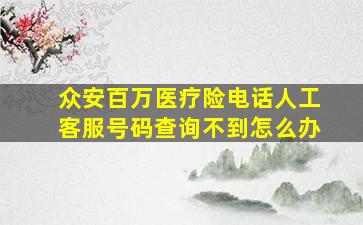 众安百万医疗险电话人工客服号码查询不到怎么办